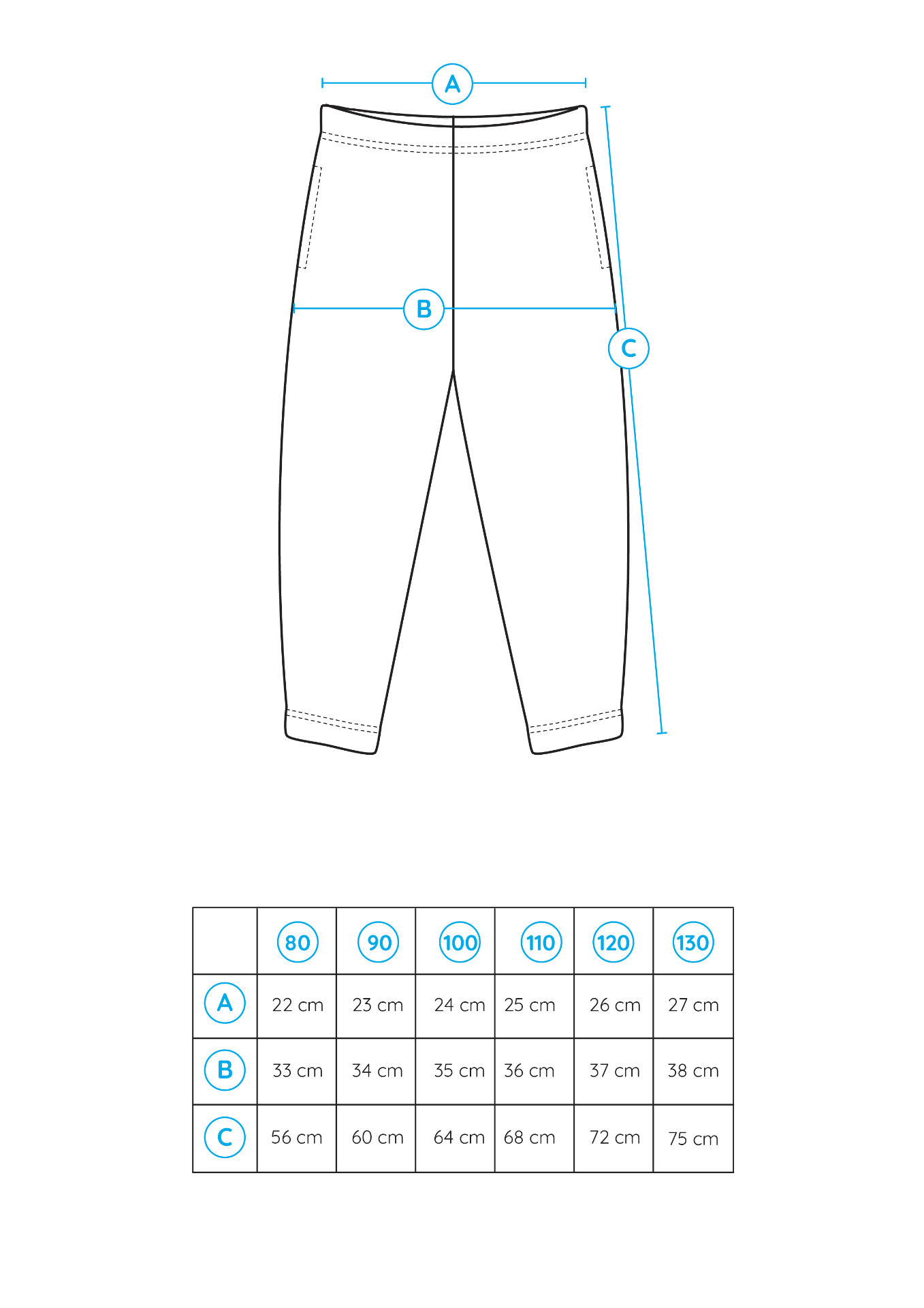 A

B

C

| | 80 | 90 | 100 | 110 | 120 | 130 |
|---|---|---|---|---|---|---|
| A | 22 cm | 23 cm | 24 cm | 25 cm | 26 cm | 27 cm |
| B | 33 cm | 34 cm | 35 cm | 36 cm | 37 cm | 38 cm |
| C | 56 cm | 60 cm | 64 cm | 68 cm | 72 cm | 75 cm |